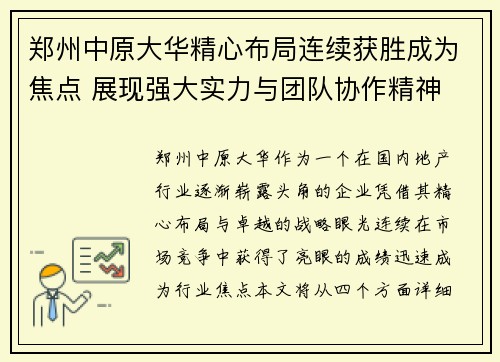 郑州中原大华精心布局连续获胜成为焦点 展现强大实力与团队协作精神

郑州中原大华作为一个在国内地产行业逐渐崭露头角的企业凭借其精心布局与卓越的战略眼光连续在市场竞争中获得了亮眼的成绩迅速成为行业焦点本文将从四个方面详细